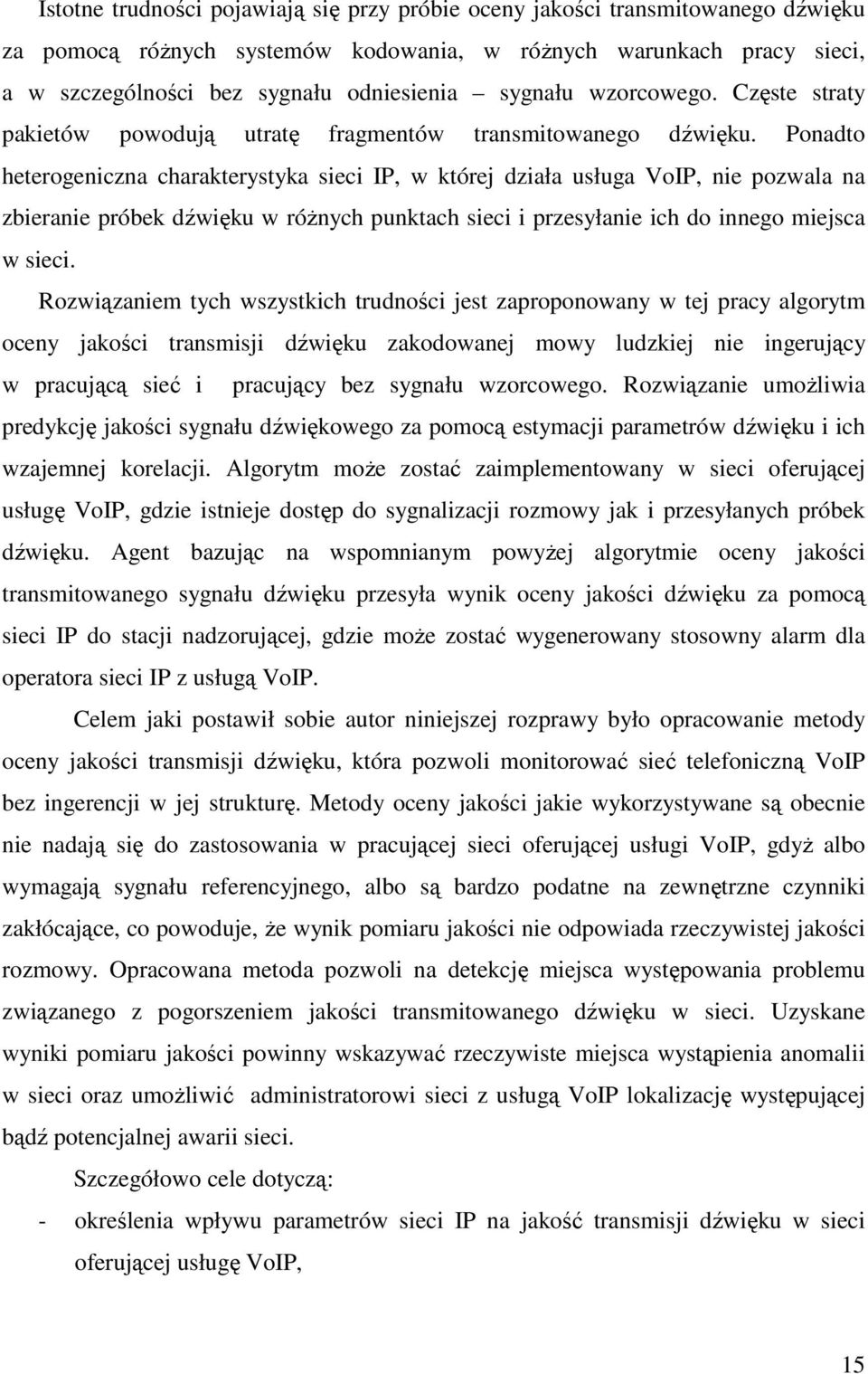 Istotne trudności pojawiają się przy próbie oceny jakości transmitowanego dźwięku za pomocą różnych systemów kodowania, w różnych warunkach pracy sieci, a w szczególności bez sygnału odniesienia – sygnału wzorcowego. Częste straty pakietów powodują utratę fragmentów transmitowanego dźwięku. Ponadto heterogeniczna charakterystyka sieci IP, w której działa usługa VoIP, nie pozwala na zbieranie próbek dźwięku w różnych punktach sieci i przesyłanie ich do innego miejsca w sieci.

Rozwiązaniem tych wszystkich trudności jest zaproponowany w tej pracy algorytm oceny jakości transmisji dźwięku zakodowanej mowy ludzkiej nie ingerujący w pracującą sieć i pracujący bez sygnału wzorcowego. Rozwiązanie umożliwia predykcję jakości sygnału dźwiękowego za pomocą estymacji parametrów dźwięku i ich wzajemnej korelacji. Algorytm może zostać zaimplementowany w sieci oferującej usługę VoIP, gdzie istnieje dostęp do sygnalizacji rozmowy jak i przesyłanych próbek dźwięku. Agent bazując na wspomnianym powyżej algorytmie oceny jakości transmitowanego sygnału dźwięku przesyła wynik oceny jakości dźwięku za pomocą sieci IP do stacji nadzorującej, gdzie może zostać wygenerowany stosowny alarm dla operatora sieci IP z usługą VoIP.

Celem jaki postawił sobie autor niniejszej rozprawy było opracowanie metody oceny jakości transmisji dźwięku, która pozwoli monitorować sieć telefoniczną VoIP bez ingerencji w jej strukturę. Metody oceny jakości jakie wykorzystywane są obecnie nie nadają się do zastosowania w pracującej sieci oferującej usługi VoIP, gdyż albo wymagają sygnału referencyjnego, albo są bardzo podatne na zewnętrzne czynniki zakłócające, co powoduje, że wynik pomiaru jakości nie odpowiada rzeczywistej jakości rozmowy. Opracowana metoda pozwoli na detekcję miejsca występowania problemu związanego z pogorszeniem jakości transmitowanego dźwięku w sieci. Uzyskane wyniki pomiaru jakości powinny wskazywać rzeczywiste miejsca wystąpienia anomalii w sieci oraz umożliwić administratorowi sieci z usługą VoIP lokalizację występującej bądź potencjalnej awarii sieci.

Szczegółowo cele dotyczą:

- określenia wpływu parametrów sieci IP na jakość transmisji dźwięku w sieci oferującej usługę VoIP,

15